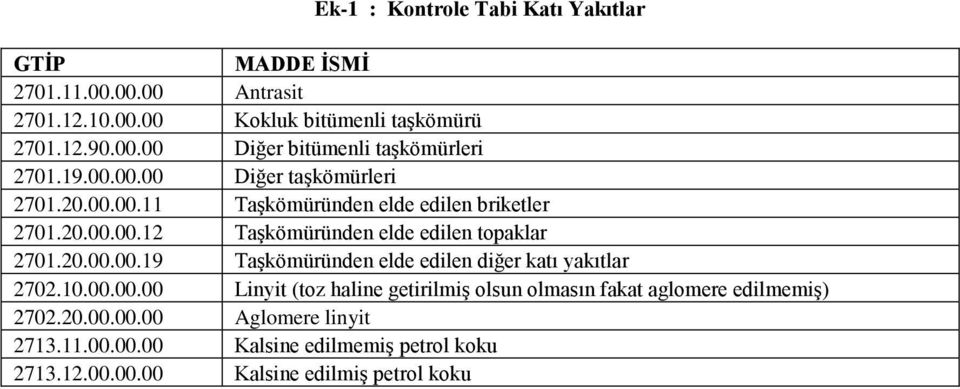 Ek-1 : Kontrole Tabi Katı Yakıtlar

| GTİP | MADDE İSMİ |
|---|---|
| 2701.11.00.00.00 | Antrasit |
| 2701.12.10.00.00 | Kokluk bitümenli taşkömürü |
| 2701.12.90.00.00 | Diğer bitümenli taşkömürleri |
| 2701.19.00.00.00 | Diğer taşkömürleri |
| 2701.20.00.00.11 | Taşkömüründen elde edilen briketler |
| 2701.20.00.00.12 | Taşkömüründen elde edilen topaklar |
| 2701.20.00.00.19 | Taşkömüründen elde edilen diğer katı yakıtlar |
| 2702.10.00.00.00 | Linyit (toz haline getirilmiş olsun olmasın fakat aglomere edilmemiş) |
| 2702.20.00.00.00 | Aglomere linyit |
| 2713.11.00.00.00 | Kalsine edilmemiş petrol koku |
| 2713.12.00.00.00 | Kalsine edilmiş petrol koku |